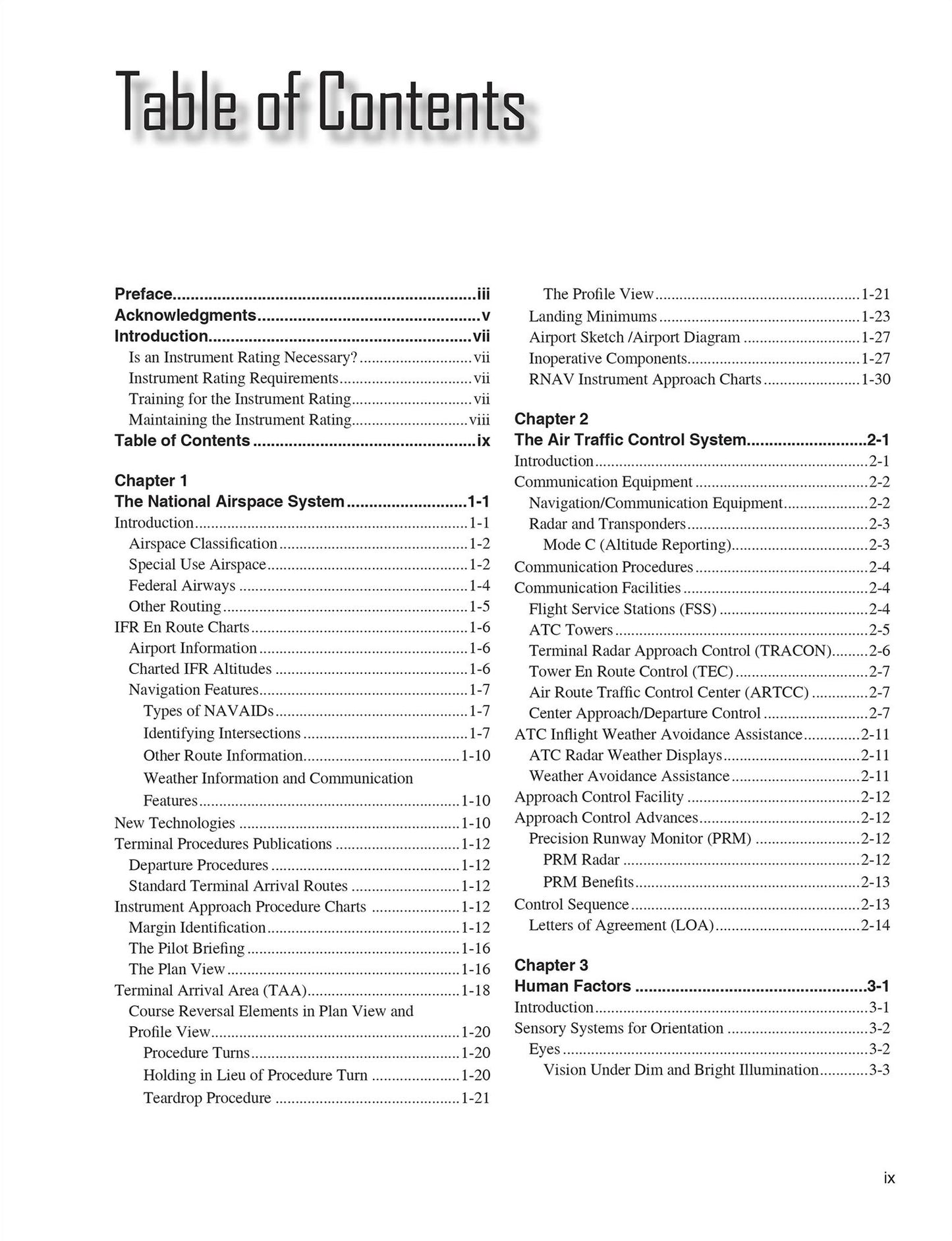 Table of Contents

Preface iii
Acknowledgments v
Introduction vii
Is an Instrument Rating Necessary? vii
Instrument Rating Requirements vii
Training for the Instrument Rating vii
Maintaining the Instrument Rating viii
Table of Contents ix

Chapter 1
The National Airspace System 1-1
Introduction 1-1
Airspace Classification 1-2
Special Use Airspace 1-2
Federal Airways 1-4
Other Routing 1-5
IFR En Route Charts 1-6
Airport Information 1-6
Charted IFR Altitudes 1-6
Navigation Features 1-7
Types of NAVAIDs 1-7
Identifying Intersections 1-7
Other Route Information 1-10
Weather Information and Communication Features 1-10
New Technologies 1-10
Terminal Procedures Publications 1-12
Departure Procedures 1-12
Standard Terminal Arrival Routes 1-12
Instrument Approach Procedure Charts 1-12
Margin Identification 1-12
The Pilot Briefing 1-16
The Plan View 1-16
Terminal Arrival Area (TAA) 1-18
Course Reversal Elements in Plan View and Profile View 1-20
Procedure Turns 1-20
Holding in Lieu of Procedure Turn 1-20
Teardrop Procedure 1-21
The Profile View 1-21
Landing Minimums 1-23
Airport Sketch /Airport Diagram 1-27
Inoperative Components 1-27
RNAV Instrument Approach Charts 1-30

Chapter 2
The Air Traffic Control System 2-1
Introduction 2-1
Communication Equipment 2-2
Navigation/Communication Equipment 2-2
Radar and Transponders 2-3
Mode C (Altitude Reporting) 2-3
Communication Procedures 2-4
Communication Facilities 2-4
Flight Service Stations (FSS) 2-4
ATC Towers 2-5
Terminal Radar Approach Control (TRACON) 2-6
Tower En Route Control (TEC) 2-7
Air Route Traffic Control Center (ARTCC) 2-7
Center Approach/Departure Control 2-7
ATC Inflight Weather Avoidance Assistance 2-11
ATC Radar Weather Displays 2-11
Weather Avoidance Assistance 2-11
Approach Control Facility 2-12
Approach Control Advances 2-12
Precision Runway Monitor (PRM) 2-12
PRM Radar 2-12
PRM Benefits 2-13
Control Sequence 2-13
Letters of Agreement (LOA) 2-14

Chapter 3
Human Factors 3-1
Introduction 3-1
Sensory Systems for Orientation 3-2
Eyes 3-2
Vision Under Dim and Bright Illumination 3-3

ix